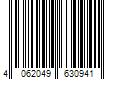 4 062049 630941